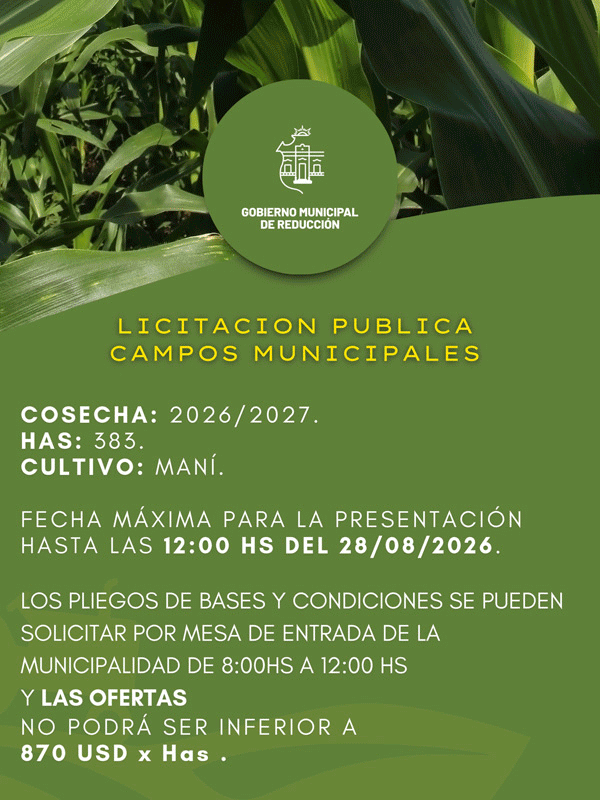 GOBIERNO MUNICIPAL
DE REDUCCIÓN

LICITACION PUBLICA
CAMPOS MUNICIPALES

COSECHA: 2026/2027.
HAS: 383.
CULTIVO: MANÍ.

FECHA MÁXIMA PARA LA PRESENTACIÓN HASTA LAS 12:00 HS DEL 28/08/2026.

LOS PLIEGOS DE BASES Y CONDICIONES SE PUEDEN SOLICITAR POR MESA DE ENTRADA DE LA MUNICIPALIDAD DE 8:00HS A 12:00 HS

Y LAS OFERTAS
NO PODRÁ SER INFERIOR A
870 USD x Has .